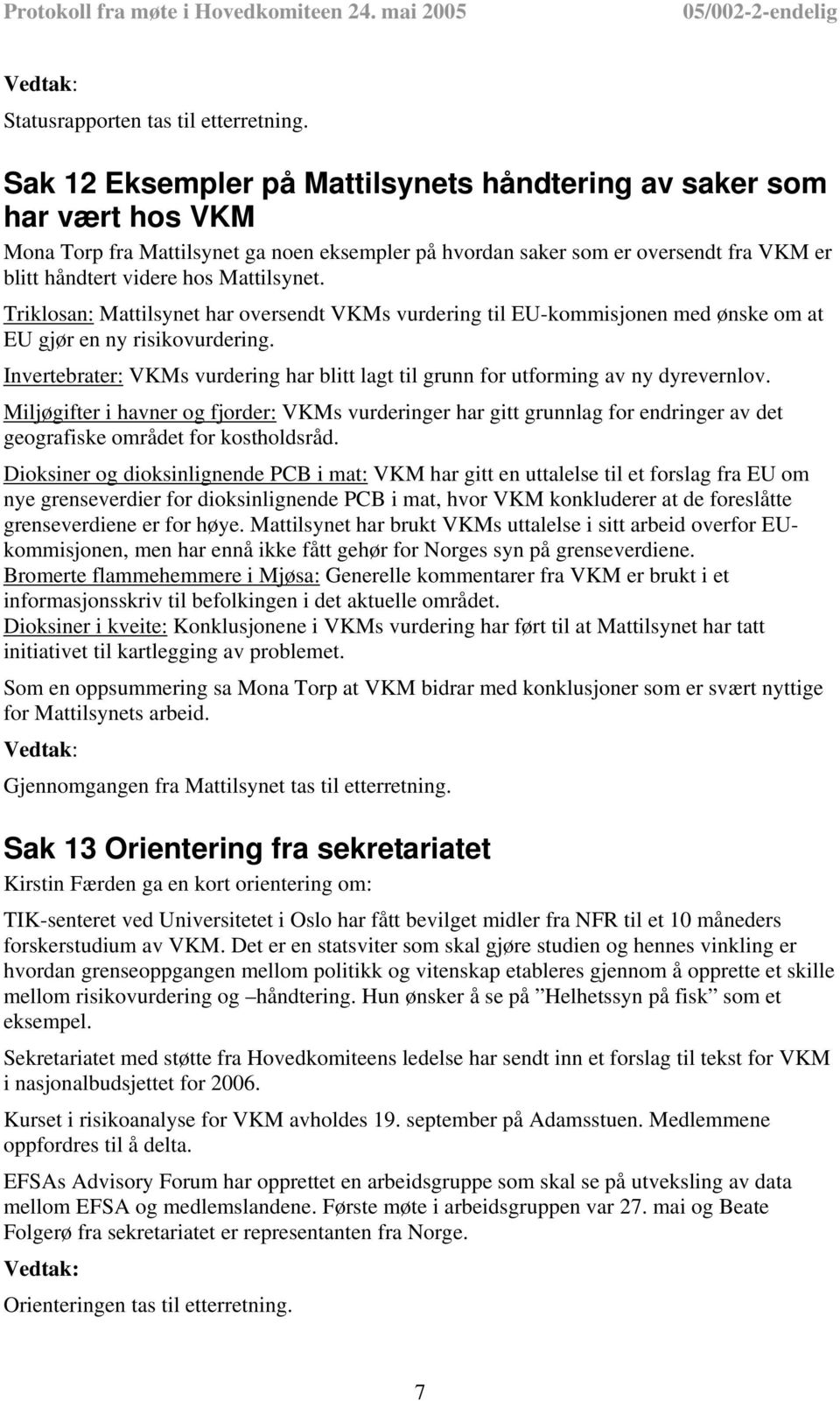 Protokoll fra møte i Hovedkomiteen 24. mai 2005 05/002-2-endelig

Vedtak:

Statusrapporten tas til etterretning.

Sak 12 Eksempler på Mattilsynets håndtering av saker som har vært hos VKM

Mona Torp fra Mattilsynet ga noen eksempler på hvordan saker som er oversendt fra VKM er blitt håndtert videre hos Mattilsynet.

Triklosan: Mattilsynet har oversendt VKMs vurdering til EU-kommisjonen med ønske om at EU gjør en ny risikovurdering.

Invertebrater: VKMs vurdering har blitt lagt til grunn for utforming av ny dyrevernlov.

Miljøgifter i havner og fjorder: VKMs vurderinger har gitt grunnlag for endringer av det geografiske området for kostholdsråd.

Dioksiner og dioksinlignende PCB i mat: VKM har gitt en uttalelse til et forslag fra EU om nye grenseverdier for dioksinlignende PCB i mat, hvor VKM konkluderer at de foreslåtte grenseverdiene er for høye. Mattilsynet har brukt VKMs uttalelse i sitt arbeid overfor EU-kommisjonen, men har ennå ikke fått gehør for Norges syn på grenseverdiene.
Bromerte flammehemmere i Mjøsa: Generelle kommentarer fra VKM er brukt i et informasjonsskriv til befolkingen i det aktuelle området.
Dioksiner i kveite: Konklusjonene i VKMs vurdering har ført til at Mattilsynet har tatt initiativet til kartlegging av problemet.

Som en oppsummering sa Mona Torp at VKM bidrar med konklusjoner som er svært nyttige for Mattilsynets arbeid.

Vedtak:

Gjennomgangen fra Mattilsynet tas til etterretning.

Sak 13 Orientering fra sekretariatet

Kirstin Færden ga en kort orientering om:

TIK-senteret ved Universitetet i Oslo har fått bevilget midler fra NFR til et 10 måneders forskerstudium av VKM. Det er en statsviter som skal gjøre studien og hennes vinkling er hvordan grenseoppgangen mellom politikk og vitenskap etableres gjennom å opprette et skille mellom risikovurdering og –håndtering. Hun ønsker å se på ”Helhetssyn på fisk” som et eksempel.

Sekretariatet med støtte fra Hovedkomiteens ledelse har sendt inn et forslag til tekst for VKM i nasjonalbudsjettet for 2006.

Kurset i risikoanalyse for VKM avholdes 19. september på Adamsstuen. Medlemmene oppfordres til å delta.

EFSAs Advisory Forum har opprettet en arbeidsgruppe som skal se på utveksling av data mellom EFSA og medlemslandene. Første møte i arbeidsgruppen var 27. mai og Beate Folgerø fra sekretariatet er representanten fra Norge.

Vedtak:

Orienteringen tas til etterretning.

7